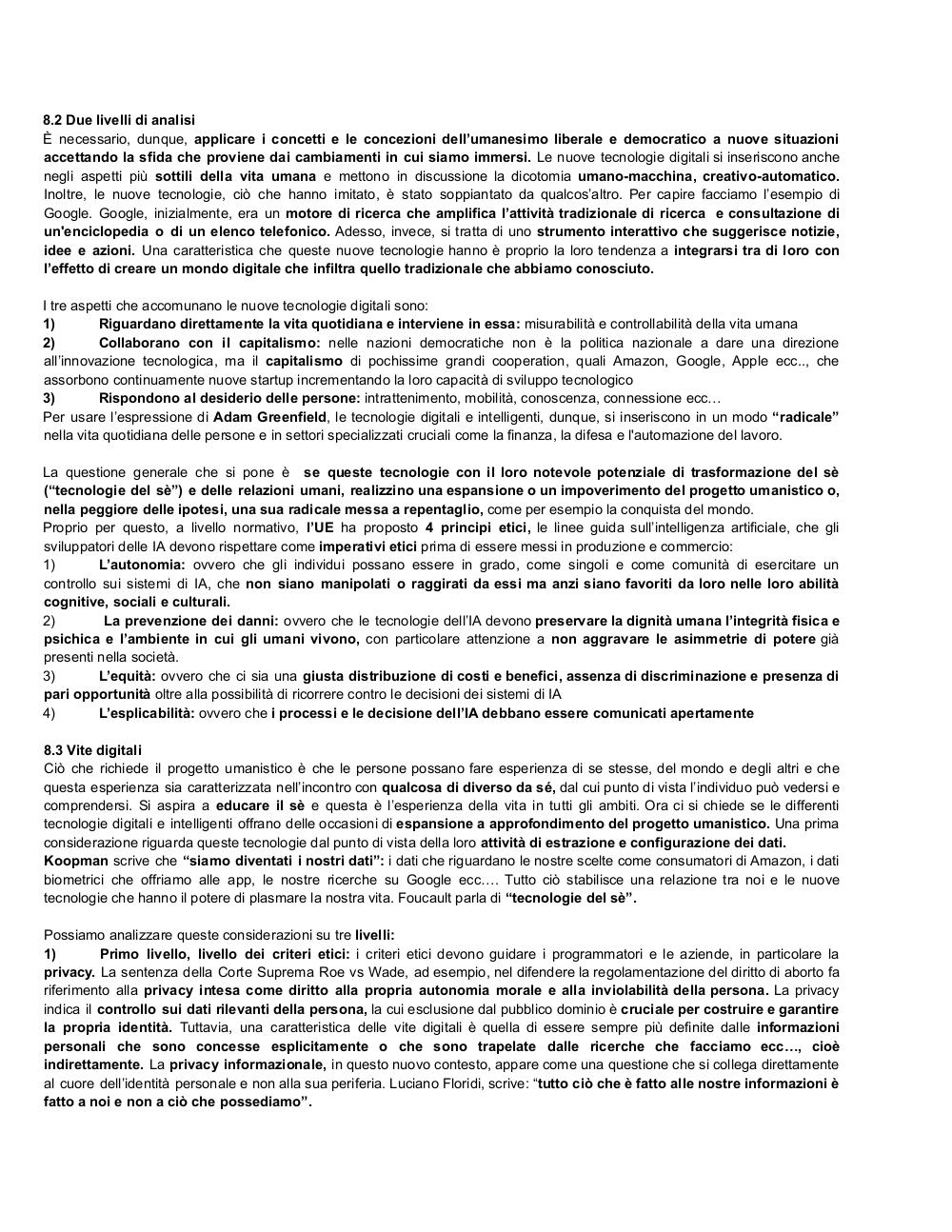 8.2 Due livelli di analisi
È necessario, dunque, applicare i concetti e le concezioni dell'umanesimo liberale e democratico a nuove situazioni accettando la sfida che proviene dai cambiamenti in cui siamo immersi. Le nuove tecnologie digitali si inseriscono anche negli aspetti più sottili della vita umana e mettono in discussione la dicotomia umano-macchina, creativo-automatico. Inoltre, le nuove tecnologie, ciò che hanno imitato, è stato soppiantato da qualcos'altro. Per capire facciamo l'esempio di Google. Google, inizialmente, era un motore di ricerca che amplifica l'attività tradizionale di ricerca e consultazione di un'enciclopedia o di un elenco telefonico. Adesso, invece, si tratta di uno strumento interattivo che suggerisce notizie, idee e azioni. Una caratteristica che queste nuove tecnologie hanno è proprio la loro tendenza a integrarsi tra di loro con l'effetto di creare un mondo digitale che infiltra quello tradizionale che abbiamo conosciuto.

I tre aspetti che accomunano le nuove tecnologie digitali sono:
1) Riguardano direttamente la vita quotidiana e interviene in essa: misurabilità e controllabilità della vita umana
2) Collaborano con il capitalismo: nelle nazioni democratiche non è la politica nazionale a dare una direzione all'innovazione tecnologica, ma il capitalismo di pochissime grandi cooperation, quali Amazon, Google, Apple ecc.., che assorbono continuamente nuove startup incrementando la loro capacità di sviluppo tecnologico
3) Rispondono al desiderio delle persone: intrattenimento, mobilità, conoscenza, connessione ecc…
Per usare l'espressione di Adam Greenfield, le tecnologie digitali e intelligenti, dunque, si inseriscono in un modo "radicale" nella vita quotidiana delle persone e in settori specializzati cruciali come la finanza, la difesa e l'automazione del lavoro.

La questione generale che si pone è se queste tecnologie con il loro notevole potenziale di trasformazione del sè ("tecnologie del sè") e delle relazioni umani, realizzino una espansione o un impoverimento del progetto umanistico o, nella peggiore delle ipotesi, una sua radicale messa a repentaglio, come per esempio la conquista del mondo.
Proprio per questo, a livello normativo, l'UE ha proposto 4 principi etici, le linee guida sull'intelligenza artificiale, che gli sviluppatori delle IA devono rispettare come imperativi etici prima di essere messi in produzione e commercio:
1) L'autonomia: ovvero che gli individui possano essere in grado, come singoli e come comunità di esercitare un controllo sui sistemi di IA, che non siano manipolati o raggirati da essi ma anzi siano favoriti da loro nelle loro abilità cognitive, sociali e culturali.
2) La prevenzione dei danni: ovvero che le tecnologie dell'IA devono preservare la dignità umana l'integrità fisica e psichica e l'ambiente in cui gli umani vivono, con particolare attenzione a non aggravare le asimmetrie di potere già presenti nella società.
3) L'equità: ovvero che ci sia una giusta distribuzione di costi e benefici, assenza di discriminazione e presenza di pari opportunità oltre alla possibilità di ricorrere contro le decisioni dei sistemi di IA
4) L'esplicabilità: ovvero che i processi e le decisione dell'IA debbano essere comunicati apertamente

8.3 Vite digitali
Ciò che richiede il progetto umanistico è che le persone possano fare esperienza di se stesse, del mondo e degli altri e che questa esperienza sia caratterizzata nell'incontro con qualcosa di diverso da sé, dal cui punto di vista l'individuo può vedersi e comprendersi. Si aspira a educare il sè e questa è l'esperienza della vita in tutti gli ambiti. Ora ci si chiede se le differenti tecnologie digitali e intelligenti offrano delle occasioni di espansione a approfondimento del progetto umanistico. Una prima considerazione riguarda queste tecnologie dal punto di vista della loro attività di estrazione e configurazione dei dati.
Koopman scrive che "siamo diventati i nostri dati": i dati che riguardano le nostre scelte come consumatori di Amazon, i dati biometrici che offriamo alle app, le nostre ricerche su Google ecc.… Tutto ciò stabilisce una relazione tra noi e le nuove tecnologie che hanno il potere di plasmare la nostra vita. Foucault parla di "tecnologie del sè".

Possiamo analizzare queste considerazioni su tre livelli:
1) Primo livello, livello dei criteri etici: i criteri etici devono guidare i programmatori e le aziende, in particolare la privacy. La sentenza della Corte Suprema Roe vs Wade, ad esempio, nel difendere la regolamentazione del diritto di aborto fa riferimento alla privacy intesa come diritto alla propria autonomia morale e alla inviolabilità della persona. La privacy indica il controllo sui dati rilevanti della persona, la cui esclusione dal pubblico dominio è cruciale per costruire e garantire la propria identità. Tuttavia, una caratteristica delle vite digitali è quella di essere sempre più definite dalle informazioni personali che sono concesse esplicitamente o che sono trapelate dalle ricerche che facciamo ecc…, cioè indirettamente. La privacy informazionale, in questo nuovo contesto, appare come una questione che si collega direttamente al cuore dell'identità personale e non alla sua periferia. Luciano Floridi, scrive: "tutto ciò che è fatto alle nostre informazioni è fatto a noi e non a ciò che possediamo".